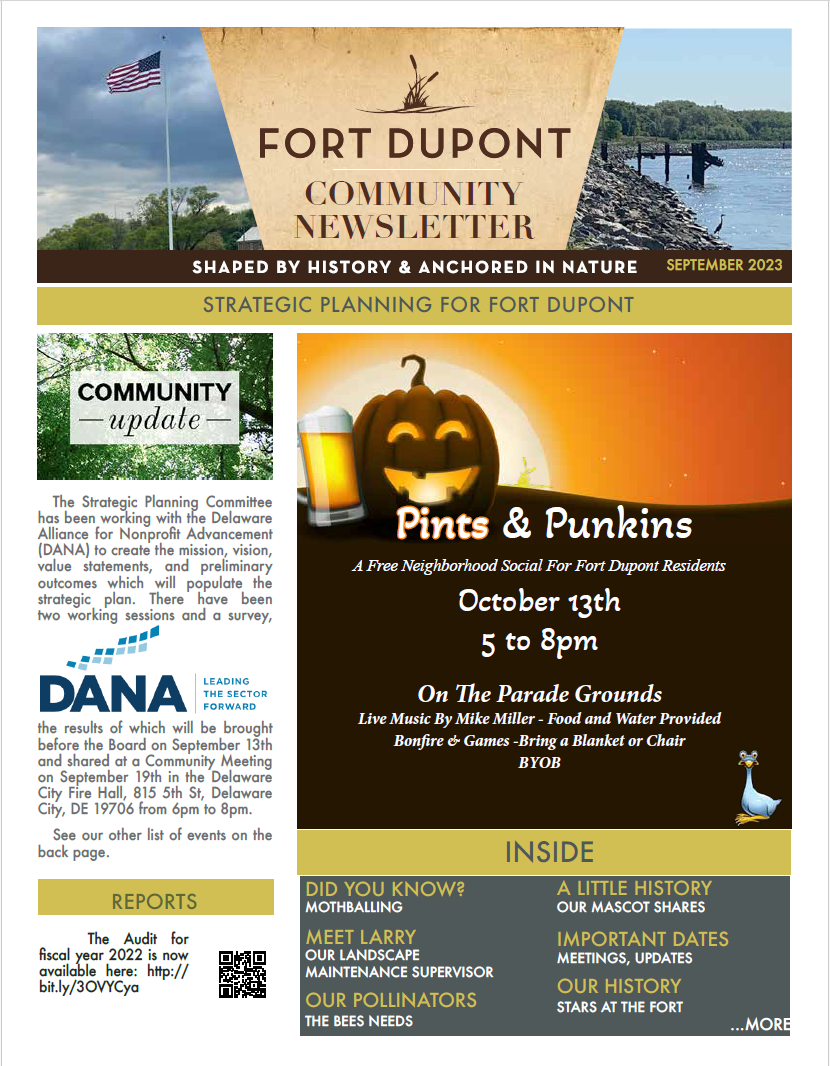 FORT DUPONT

COMMUNITY NEWSLETTER

SHAPED BY HISTORY & ANCHORED IN NATURE

SEPTEMBER 2023

STRATEGIC PLANNING FOR FORT DUPONT

COMMUNITY
— update —

The Strategic Planning Committee has been working with the Delaware Alliance for Nonprofit Advancement (DANA) to create the mission, vision, value statements, and preliminary outcomes which will populate the strategic plan. There have been two working sessions and a survey,

DANA LEADING THE SECTOR FORWARD

the results of which will be brought before the Board on September 13th and shared at a Community Meeting on September 19th in the Delaware City Fire Hall, 815 5th St, Delaware City, DE 19706 from 6pm to 8pm.

See our other list of events on the back page.

REPORTS

The Audit for fiscal year 2022 is now available here: http://bit.ly/3OVYCya

Pints & Punkins

A Free Neighborhood Social For Fort Dupont Residents

October 13th
5 to 8pm

On The Parade Grounds
Live Music By Mike Miller - Food and Water Provided
Bonfire & Games -Bring a Blanket or Chair
BYOB

INSIDE

DID YOU KNOW?
MOTHBALLING

MEET LARRY
OUR LANDSCAPE MAINTENANCE SUPERVISOR

OUR POLLINATORS
THE BEES NEEDS

A LITTLE HISTORY
OUR MASCOT SHARES

IMPORTANT DATES
MEETINGS, UPDATES

OUR HISTORY
STARS AT THE FORT

...MORE